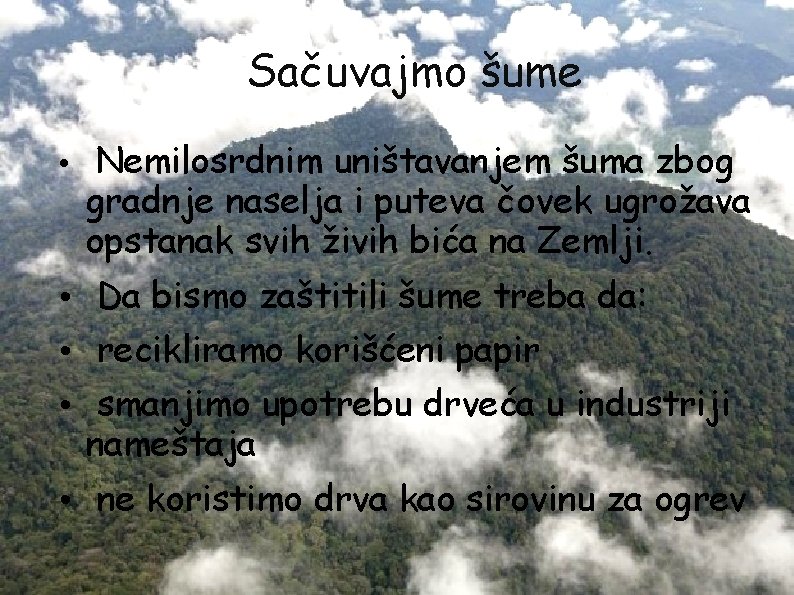 Sačuvajmo šume

• Nemilosrdnim uništavanjem šuma zbog gradnje naselja i puteva čovek ugrožava opstanak svih živih bića na Zemlji.
• Da bismo zaštitili šume treba da:
• recikliramo korišćeni papir
• smanjimo upotrebu drveća u industriji nameštaja
• ne koristimo drva kao sirovinu za ogrev